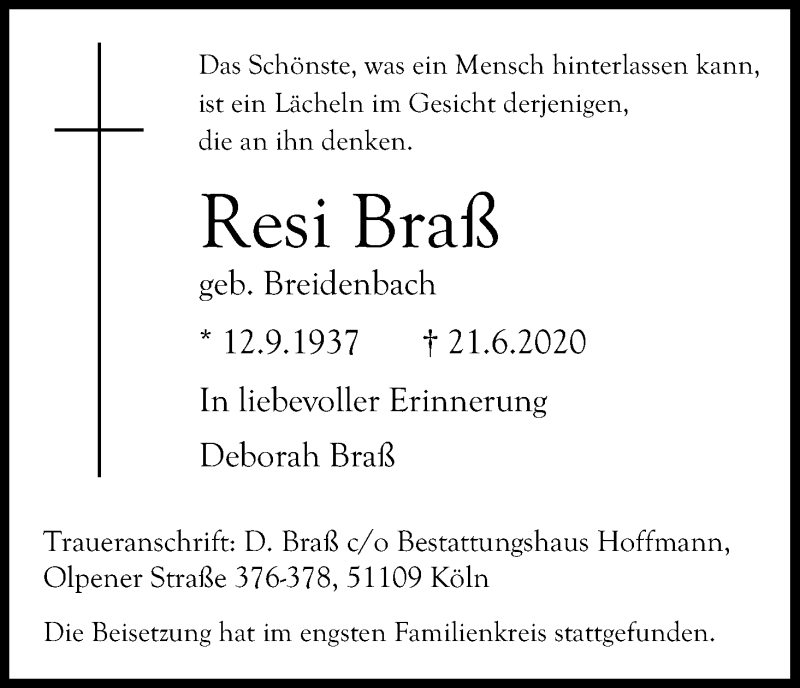 Das Schönste, was ein Mensch hinterlassen kann, ist ein Lächeln im Gesicht derjenigen, die an ihn denken.

Resi Braß

geb. Breidenbach

* 12.9.1937 † 21.6.2020

In liebevoller Erinnerung

Deborah Braß

Traueranschrift: D. Braß c/o Bestattungshaus Hoffmann, Olpener Straße 376-378, 51109 Köln

Die Beisetzung hat im engsten Familienkreis stattgefunden.